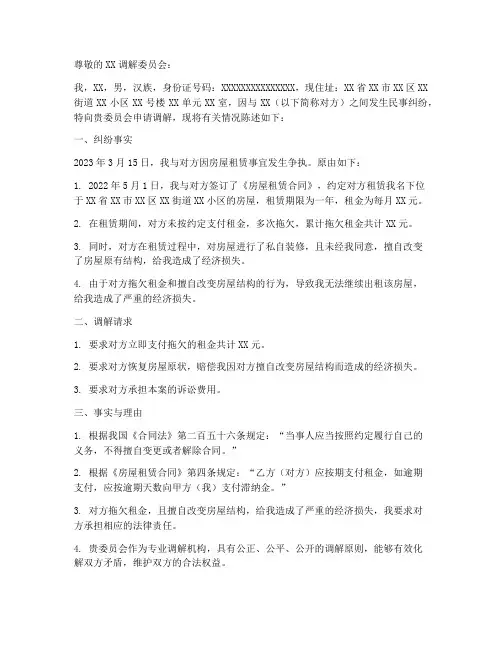 尊敬的XX调解委员会：

我，XX，男，汉族，身份证号码：XXXXXXXXXXXXXXX，现住址：XX省XX市XX区XX街道XX小区XX号楼XX单元XX室，因与XX（以下简称对方）之间发生民事纠纷，特向贵委员会申请调解，现将有关情况陈述如下：

一、纠纷事实

2023年3月15日，我与对方因房屋租赁事宜发生争执。原由如下：

1. 2022年5月1日，我与对方签订了《房屋租赁合同》，约定对方租赁我名下位于XX省XX市XX区XX街道XX小区的房屋，租赁期限为一年，租金为每月XX元。

2. 在租赁期间，对方未按约定支付租金，多次拖欠，累计拖欠租金共计XX元。

3. 同时，对方在租赁过程中，对房屋进行了私自装修，且未经我同意，擅自改变了房屋原有结构，给我造成了经济损失。

4. 由于对方拖欠租金和擅自改变房屋结构的行为，导致我无法继续出租该房屋，给我造成了严重的经济损失。

二、调解请求

1. 要求对方立即支付拖欠的租金共计XX元。

2. 要求对方恢复房屋原状，赔偿我因对方擅自改变房屋结构而造成的经济损失。

3. 要求对方承担本案的诉讼费用。

三、事实与理由

1. 根据我国《合同法》第二百五十六条规定：“当事人应当按照约定履行自己的义务，不得擅自变更或者解除合同。”

2. 根据《房屋租赁合同》第四条规定：“乙方（对方）应按期支付租金，如逾期支付，应按逾期天数向甲方（我）支付滞纳金。”

3. 对方拖欠租金，且擅自改变房屋结构，给我造成了严重的经济损失，我要求对方承担相应的法律责任。

4. 贵委员会作为专业调解机构，具有公正、公平、公开的调解原则，能够有效化解双方矛盾，维护双方的合法权益。